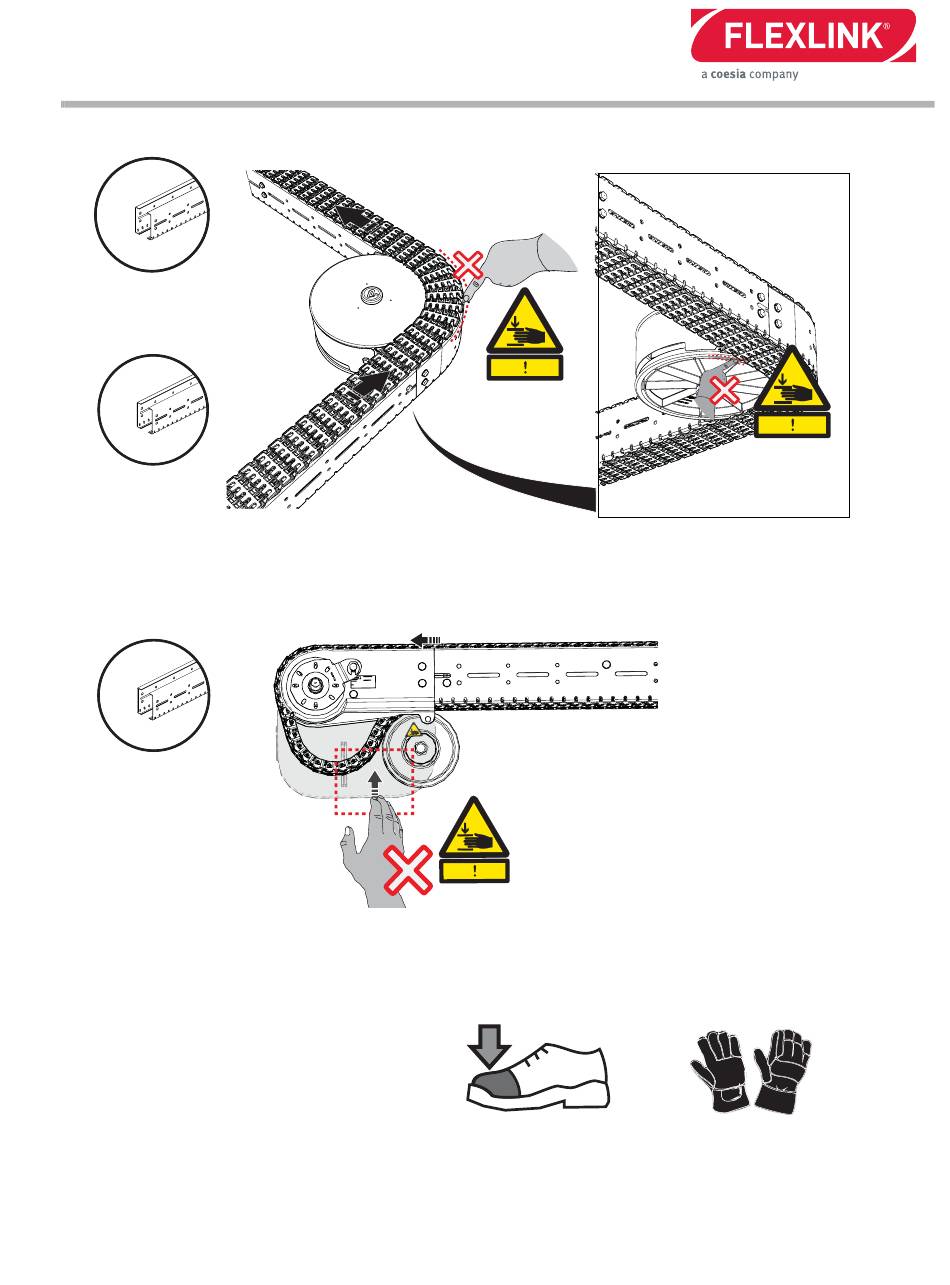 FLEXLINK®
a coesia company

!

!

!